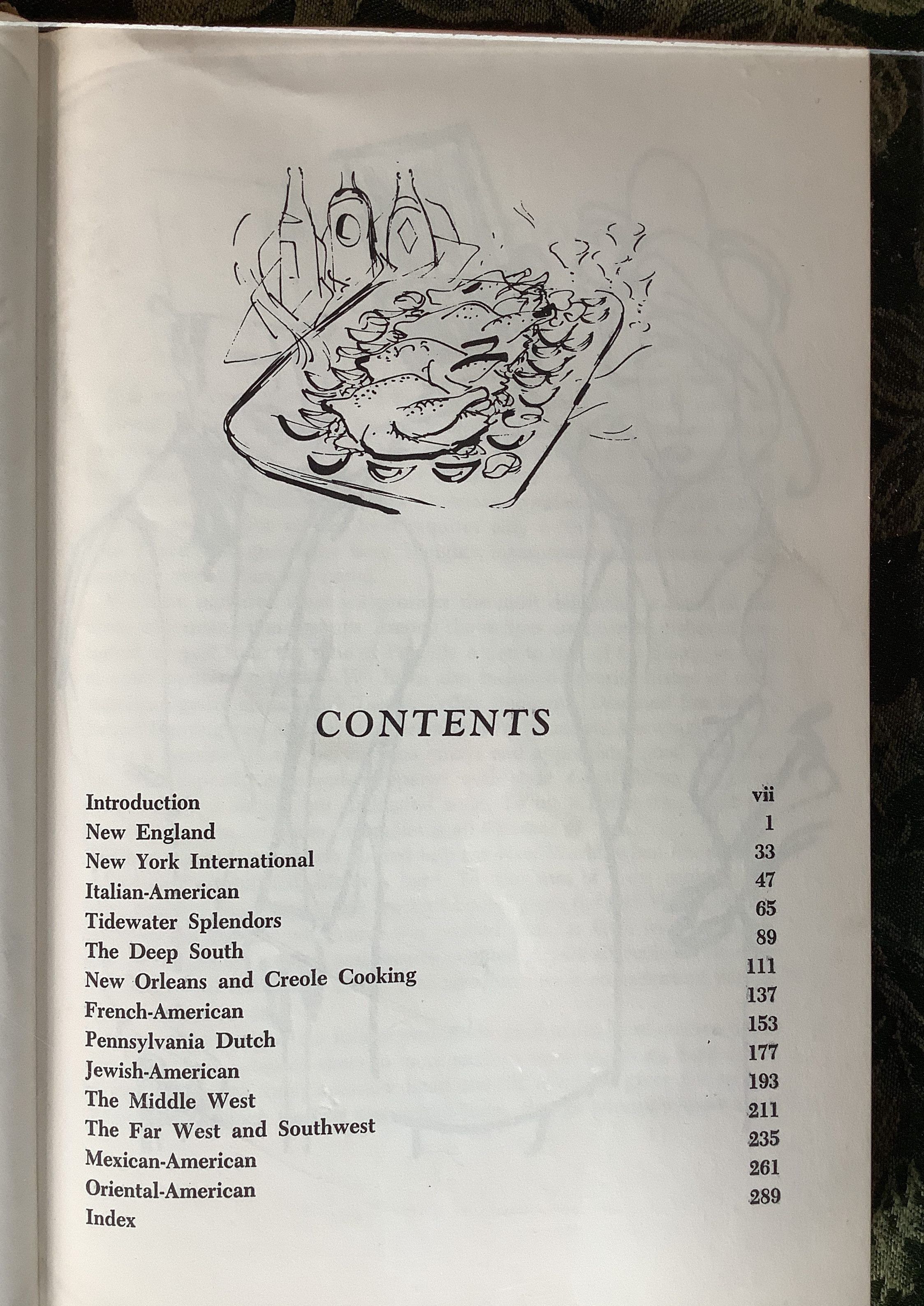 CONTENTS

Introduction vii
New England 1
New York International 33
Italian-American 47
Tidewater Splendors 65
The Deep South 89
New Orleans and Creole Cooking 111
French-American 137
Pennsylvania Dutch 153
Jewish-American 177
The Middle West 193
The Far West and Southwest 211
Mexican-American 235
Oriental-American 261
Index 289